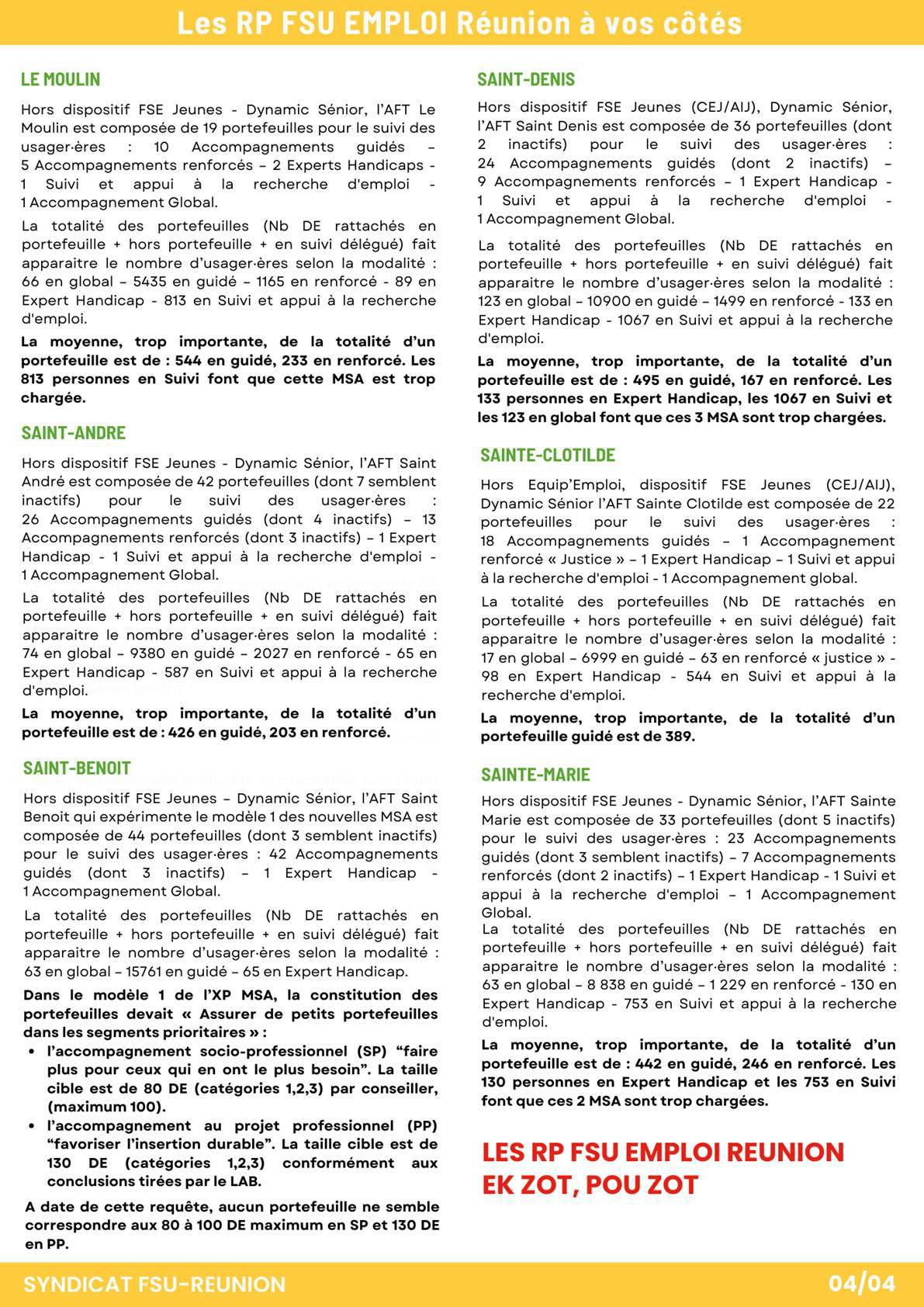 Les RP FSU EMPLOI Réunion à vos côtés

LE MOULIN

Hors dispositif FSE Jeunes - Dynamic Sénior, l'AFT Le Moulin est composée de 19 portefeuilles pour le suivi des usager·ères : 10 Accompagnements guidés – 5 Accompagnements renforcés – 2 Experts Handicaps - 1 Suivi et appui à la recherche d'emploi - 1 Accompagnement Global.

La totalité des portefeuilles (Nb DE rattachés en portefeuille + hors portefeuille + en suivi délégué) fait apparaitre le nombre d'usager·ères selon la modalité : 66 en global – 5435 en guidé – 1165 en renforcé - 89 en Expert Handicap - 813 en Suivi et appui à la recherche d'emploi.

La moyenne, trop importante, de la totalité d'un portefeuille est de : 544 en guidé, 233 en renforcé. Les 813 personnes en Suivi font que cette MSA est trop chargée.

SAINT-ANDRE

Hors dispositif FSE Jeunes - Dynamic Sénior, l'AFT Saint André est composée de 42 portefeuilles (dont 7 semblent inactifs) pour le suivi des usager·ères : 26 Accompagnements guidés (dont 4 inactifs) – 13 Accompagnements renforcés (dont 3 inactifs) – 1 Expert Handicap - 1 Suivi et appui à la recherche d'emploi - 1 Accompagnement Global.

La totalité des portefeuilles (Nb DE rattachés en portefeuille + hors portefeuille + en suivi délégué) fait apparaitre le nombre d'usager·ères selon la modalité : 74 en global – 9380 en guidé – 2027 en renforcé - 65 en Expert Handicap - 587 en Suivi et appui à la recherche d'emploi.

La moyenne, trop importante, de la totalité d'un portefeuille est de : 426 en guidé, 203 en renforcé.

SAINT-BENOIT

Hors dispositif FSE Jeunes – Dynamic Sénior, l'AFT Saint Benoit qui expérimente le modèle 1 des nouvelles MSA est composée de 44 portefeuilles (dont 3 semblent inactifs) pour le suivi des usager·ères : 42 Accompagnements guidés (dont 3 inactifs) – 1 Expert Handicap - 1 Accompagnement Global.

La totalité des portefeuilles (Nb DE rattachés en portefeuille + hors portefeuille + en suivi délégué) fait apparaitre le nombre d'usager·ères selon la modalité : 63 en global – 15761 en guidé – 65 en Expert Handicap.

Dans le modèle 1 de l'XP MSA, la constitution des portefeuilles devait « Assurer de petits portefeuilles dans les segments prioritaires » :
• l'accompagnement socio-professionnel (SP) "faire plus pour ceux qui en ont le plus besoin". La taille cible est de 80 DE (catégories 1,2,3) par conseiller, (maximum 100).
• l'accompagnement au projet professionnel (PP) "favoriser l'insertion durable". La taille cible est de 130 DE (catégories 1,2,3) conformément aux conclusions tirées par le LAB.

A date de cette requête, aucun portefeuille ne semble correspondre aux 80 à 100 DE maximum en SP et 130 DE en PP.

SAINT-DENIS

Hors dispositif FSE Jeunes (CEJ/AIJ), Dynamic Sénior, l'AFT Saint Denis est composée de 36 portefeuilles (dont 2 inactifs) pour le suivi des usager·ères : 24 Accompagnements guidés (dont 2 inactifs) – 9 Accompagnements renforcés – 1 Expert Handicap - 1 Suivi et appui à la recherche d'emploi - 1 Accompagnement Global.

La totalité des portefeuilles (Nb DE rattachés en portefeuille + hors portefeuille + en suivi délégué) fait apparaitre le nombre d'usager·ères selon la modalité : 123 en global – 10900 en guidé – 1499 en renforcé - 133 en Expert Handicap - 1067 en Suivi et appui à la recherche d'emploi.

La moyenne, trop importante, de la totalité d'un portefeuille est de : 495 en guidé, 167 en renforcé. Les 133 personnes en Expert Handicap, les 1067 en Suivi et les 123 en global font que ces 3 MSA sont trop chargées.

SAINTE-CLOTILDE

Hors Equip'Emploi, dispositif FSE Jeunes (CEJ/AIJ), Dynamic Sénior l'AFT Sainte Clotilde est composée de 22 portefeuilles pour le suivi des usager·ères : 18 Accompagnements guidés – 1 Accompagnement renforcé « Justice » – 1 Expert Handicap – 1 Suivi et appui à la recherche d'emploi - 1 Accompagnement global.

La totalité des portefeuilles (Nb DE rattachés en portefeuille + hors portefeuille + en suivi délégué) fait apparaitre le nombre d'usager·ères selon la modalité : 17 en global – 6999 en guidé – 63 en renforcé « justice » - 98 en Expert Handicap - 544 en Suivi et appui à la recherche d'emploi.

La moyenne, trop importante, de la totalité d'un portefeuille guidé est de 389.

SAINTE-MARIE

Hors dispositif FSE Jeunes - Dynamic Sénior, l'AFT Sainte Marie est composée de 33 portefeuilles (dont 5 inactifs) pour le suivi des usager·ères : 23 Accompagnements guidés (dont 3 semblent inactifs) – 7 Accompagnements renforcés (dont 2 inactifs) – 1 Expert Handicap - 1 Suivi et appui à la recherche d'emploi – 1 Accompagnement Global.
La totalité des portefeuilles (Nb DE rattachés en portefeuille + hors portefeuille + en suivi délégué) fait apparaitre le nombre d'usager·ères selon la modalité : 63 en global – 8 838 en guidé – 1 229 en renforcé - 130 en Expert Handicap - 753 en Suivi et appui à la recherche d'emploi.

La moyenne, trop importante, de la totalité d'un portefeuille est de : 442 en guidé, 246 en renforcé. Les 130 personnes en Expert Handicap et les 753 en Suivi font que ces 2 MSA sont trop chargées.

LES RP FSU EMPLOI REUNION EK ZOT, POU ZOT

SYNDICAT FSU-REUNION

04/04